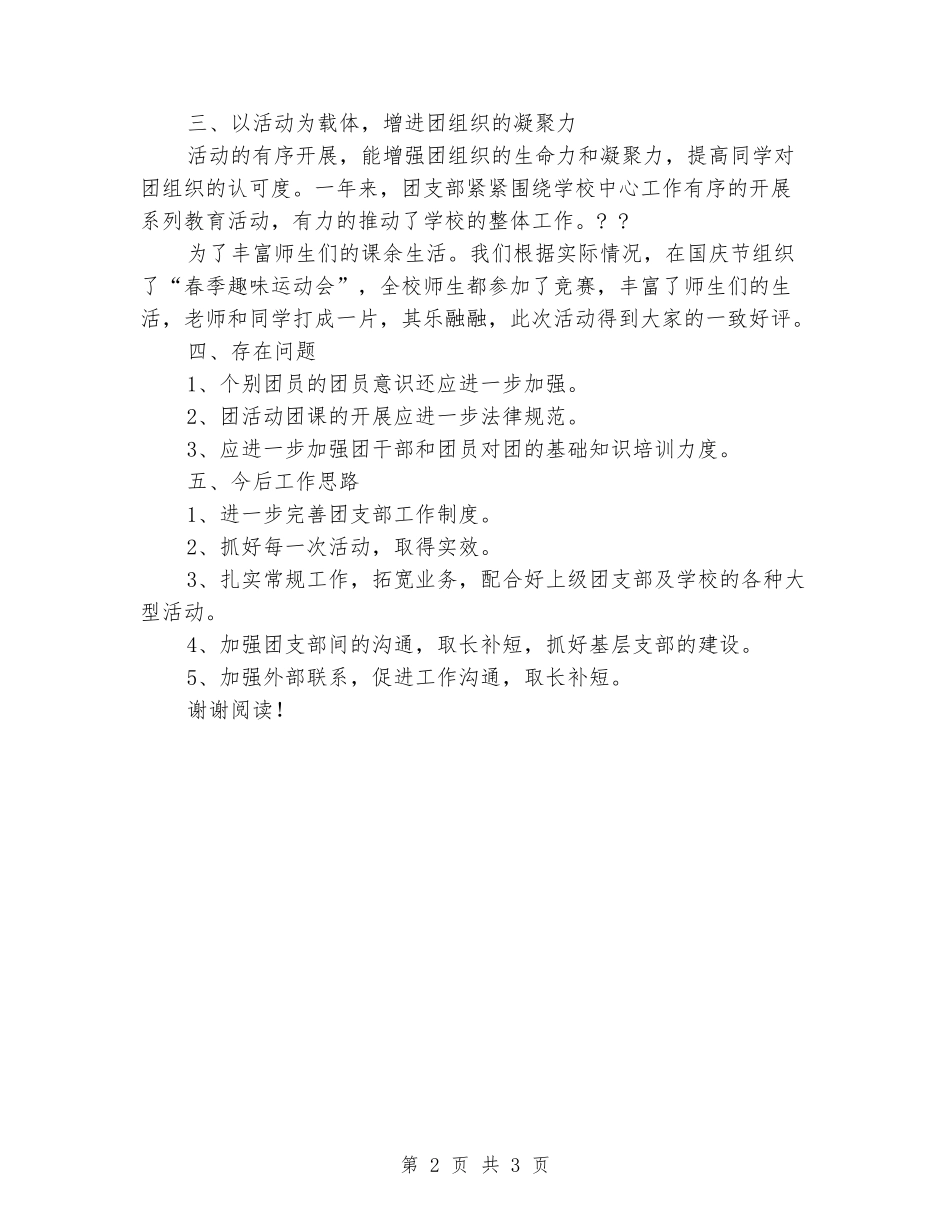 三、以活动为载体，增进团组织的凝聚力

活动的有序开展，能增强团组织的生命力和凝聚力，提高同学对团组织的认可度。一年来，团支部紧紧围绕学校中心工作有序的开展系列教育活动，有力的推动了学校的整体工作。？？

为了丰富师生们的课余生活。我们根据实际情况，在国庆节组织了“春季趣味运动会”，全校师生都参加了竞赛，丰富了师生们的生活，老师和同学打成一片，其乐融融，此次活动得到大家的一致好评。

四、存在问题

1、个别团员的团员意识还应进一步加强。

2、团活动团课的开展应进一步法律规范。

3、应进一步加强团干部和团员对团的基础知识培训力度。

五、今后工作思路

1、进一步完善团支部工作制度。

2、抓好每一次活动，取得实效。

3、扎实常规工作，拓宽业务，配合好上级团支部及学校的各种大型活动。

4、加强团支部间的沟通，取长补短，抓好基层支部的建设。

5、加强外部联系，促进工作沟通，取长补短。

谢谢阅读！

第 2 页 共 3 页